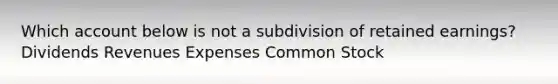 Which account below is not a subdivision of retained earnings?
Dividends Revenues Expenses Common Stock